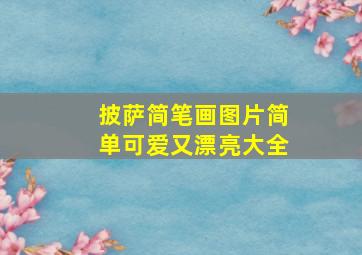 披萨简笔画图片简单可爱又漂亮大全